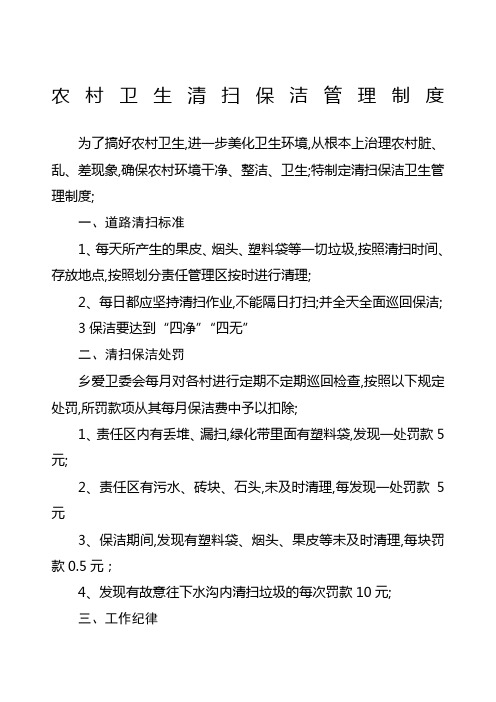 农村卫生清扫保洁管理制度

为了搞好农村卫生,进一步美化卫生环境,从根本上治理农村脏、乱、差现象,确保农村环境干净、整洁、卫生;特制定清扫保洁卫生管理制度;

一、道路清扫标准

1、每天所产生的果皮、烟头、塑料袋等一切垃圾,按照清扫时间、存放地点,按照划分责任管理区按时进行清理;

2、每日都应坚持清扫作业,不能隔日打扫;并全天全面巡回保洁;

3 保洁要达到“四净”“四无”

二、清扫保洁处罚

乡爱卫委会每月对各村进行定期不定期巡回检查,按照以下规定处罚,所罚款项从其每月保洁费中予以扣除;

1、责任区内有丢堆、漏扫,绿化带里面有塑料袋,发现一处罚款 5 元;

2、责任区有污水、砖块、石头,未及时清理,每发现一处罚款 5 元

3、保洁期间,发现有塑料袋、烟头、果皮等未及时清理,每块罚款 0.5 元;

4、发现有故意往下水沟内清扫垃圾的每次罚款 10 元;

三、工作纪律